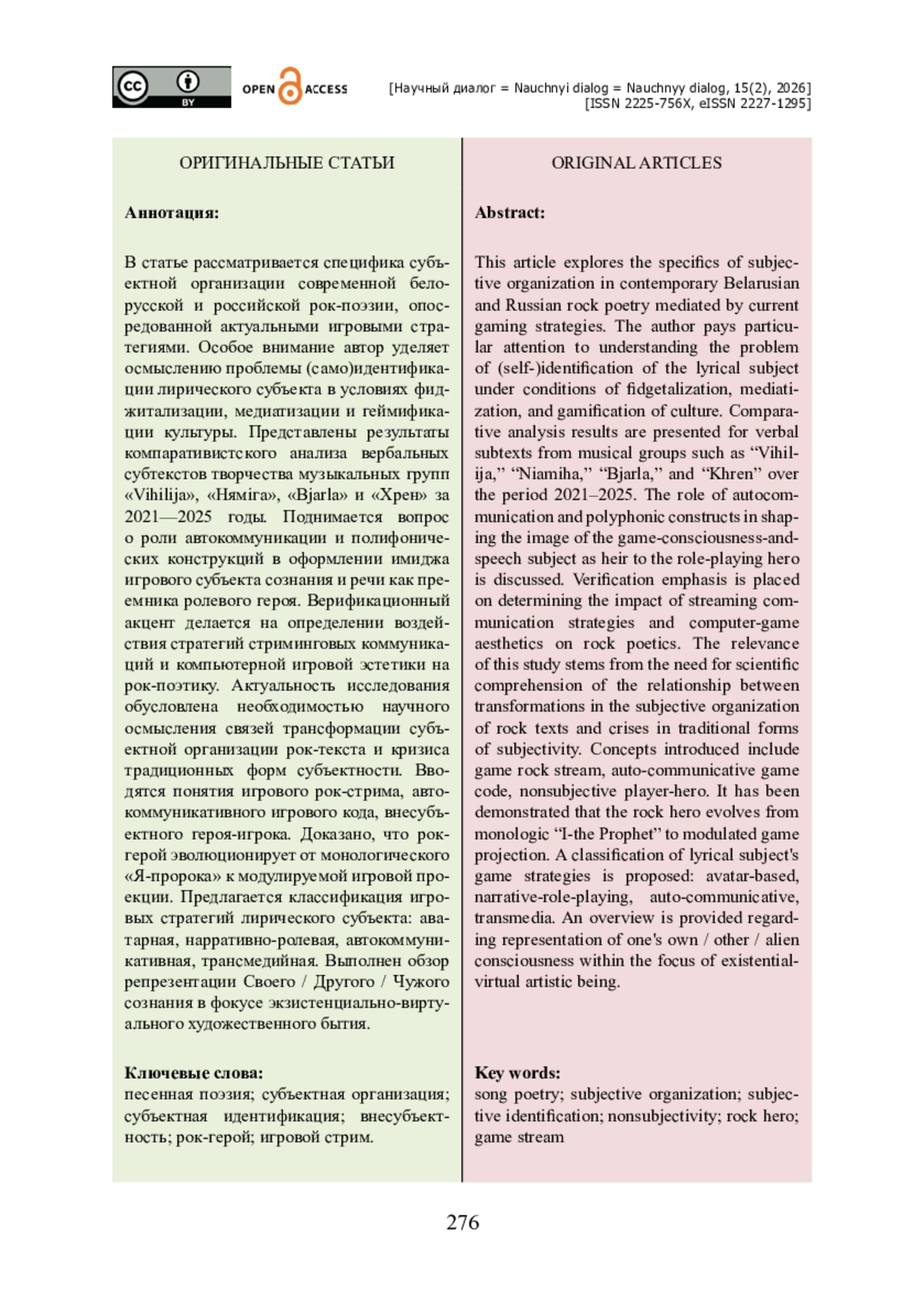 cc BY OPEN ACCESS

[Научный диалог = Nauchnyi dialog = Nauchnyy dialog, 15(2), 2026]
[ISSN 2225-756X, eISSN 2227-1295]

ОРИГИНАЛЬНЫЕ СТАТЬИ

Аннотация:

В статье рассматривается специфика субъектной организации современной белорусской и российской рок-поэзии, опосредованной актуальными игровыми стратегиями. Особое внимание автор уделяет осмыслению проблемы (само)идентификации лирического субъекта в условиях фиджитализации, медиатизации и геймификации культуры. Представлены результаты компаративистского анализа вербальных субтекстов творчества музыкальных групп «Vihilija», «Няміга», «Bjarla» и «Хрен» за 2021—2025 годы. Поднимается вопрос о роли автокоммуникации и полифонических конструкций в оформлении имиджа игрового субъекта сознания и речи как преемника ролевого героя. Верификационный акцент делается на определении воздействия стратегий стриминговых коммуникаций и компьютерной игровой эстетики на рок-поэтику. Актуальность исследования обусловлена необходимостью научного осмысления связей трансформации субъектной организации рок-текста и кризиса традиционных форм субъектности. Вводятся понятия игрового рок-стрима, автокоммуникативного игрового кода, внесубъектного героя-игрока. Доказано, что рок-герой эволюционирует от монологического «Я-пророка» к модулируемой игровой проекции. Предлагается классификация игровых стратегий лирического субъекта: аватарная, нарративно-ролевая, автокоммуникативная, трансмедийная. Выполнен обзор репрезентации Своего / Другого / Чужого сознания в фокусе экзистенциально-виртуального художественного бытия.

Ключевые слова:
песенная поэзия; субъектная организация; субъектная идентификация; внесубъектность; рок-герой; игровой стрим.

ORIGINAL ARTICLES

Abstract:

This article explores the specifics of subjective organization in contemporary Belarusian and Russian rock poetry mediated by current gaming strategies. The author pays particular attention to understanding the problem of (self-)identification of the lyrical subject under conditions of fidgetalization, mediatization, and gamification of culture. Comparative analysis results are presented for verbal subtexts from musical groups such as “Vihilija,” “Niamiha,” “Bjarla,” and “Khren” over the period 2021–2025. The role of autocommunication and polyphonic constructs in shaping the image of the game-consciousness-and-speech subject as heir to the role-playing hero is discussed. Verification emphasis is placed on determining the impact of streaming communication strategies and computer-game aesthetics on rock poetics. The relevance of this study stems from the need for scientific comprehension of the relationship between transformations in the subjective organization of rock texts and crises in traditional forms of subjectivity. Concepts introduced include game rock stream, auto-communicative game code, nonsubjective player-hero. It has been demonstrated that the rock hero evolves from monologic “I-the Prophet” to modulated game projection. A classification of lyrical subject's game strategies is proposed: avatar-based, narrative-role-playing, auto-communicative, transmedia. An overview is provided regarding representation of one's own / other / alien consciousness within the focus of existential-virtual artistic being.

Key words:
song poetry; subjective organization; subjective identification; nonsubjectivity; rock hero; game stream

276